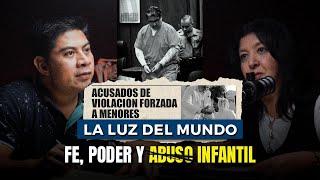 ACUSADOS DE VIOLACION FORZADA A MENORES

LA LUZ DEL MUNDO

FE, PODER Y ABUSO INFANTIL